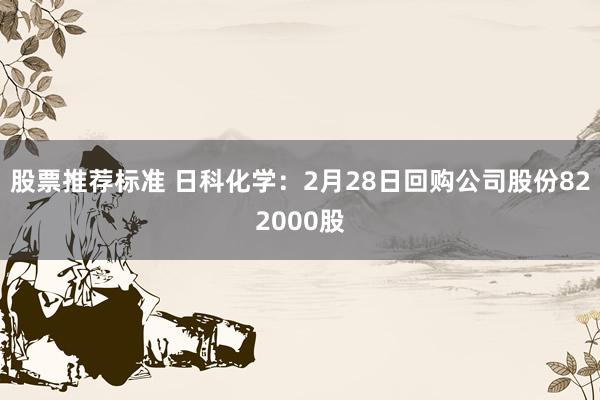 股票推荐标准 日科化学：2月28日回购公司股份822000股